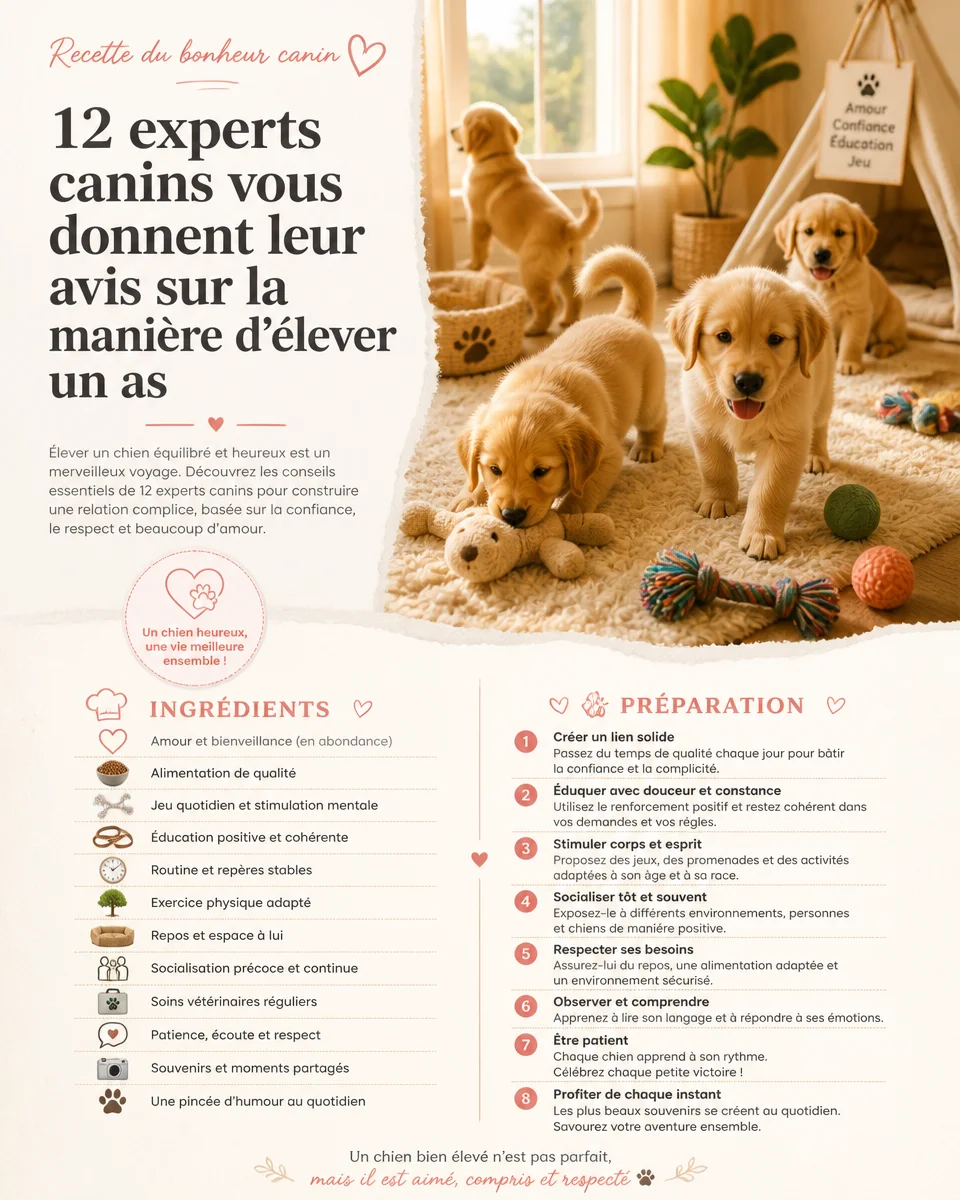 Recette du bonheur canin

12 experts canins vous donnent leur avis sur la manière d'élever un as

Élever un chien équilibré et heureux est un merveilleux voyage. Découvrez les conseils essentiels de 12 experts canins pour construire une relation complice, basée sur la confiance, le respect et beaucoup d'amour.

Amour
Confiance
Éducation
Jeu

Un chien heureux, une vie meilleure ensemble !

INGRÉDIENTS

Amour et bienveillance (en abondance)
Alimentation de qualité
Jeu quotidien et stimulation mentale
Éducation positive et cohérente
Routine et repères stables
Exercice physique adapté
Repos et espace à lui
Socialisation précoce et continue
Soins vétérinaires réguliers
Patience, écoute et respect
Souvenirs et moments partagés
Une pincée d'humour au quotidien

PRÉPARATION

1 Créer un lien solide
Passez du temps de qualité chaque jour pour bâtir la confiance et la complicité.

2 Éduquer avec douceur et constance
Utilisez le renforcement positif et restez cohérent dans vos demandes et vos règles.

3 Stimuler corps et esprit
Proposez des jeux, des promenades et des activités adaptées à son âge et à sa race.

4 Socialiser tôt et souvent
Exposez-le à différents environnements, personnes et chiens de manière positive.

5 Respecter ses besoins
Assurez-lui du repos, une alimentation adaptée et un environnement sécurisé.

6 Observer et comprendre
Apprenez à lire son langage et à répondre à ses émotions.

7 Être patient
Chaque chien apprend à son rythme. Célébrez chaque petite victoire !

8 Profiter de chaque instant
Les plus beaux souvenirs se créent au quotidien. Savourez votre aventure ensemble.

Un chien bien élevé n'est pas parfait,
mais il est aimé, compris et respecté